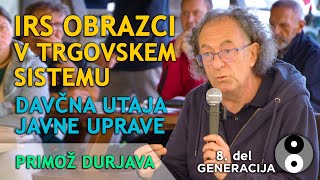 IRS OBRAZCI V TRGOVSKEM SISTEMU

DAVČNA UTAJA JAVNE UPRAVE

PRIMOŽ DURJAVA

8. del
GENERACIJA